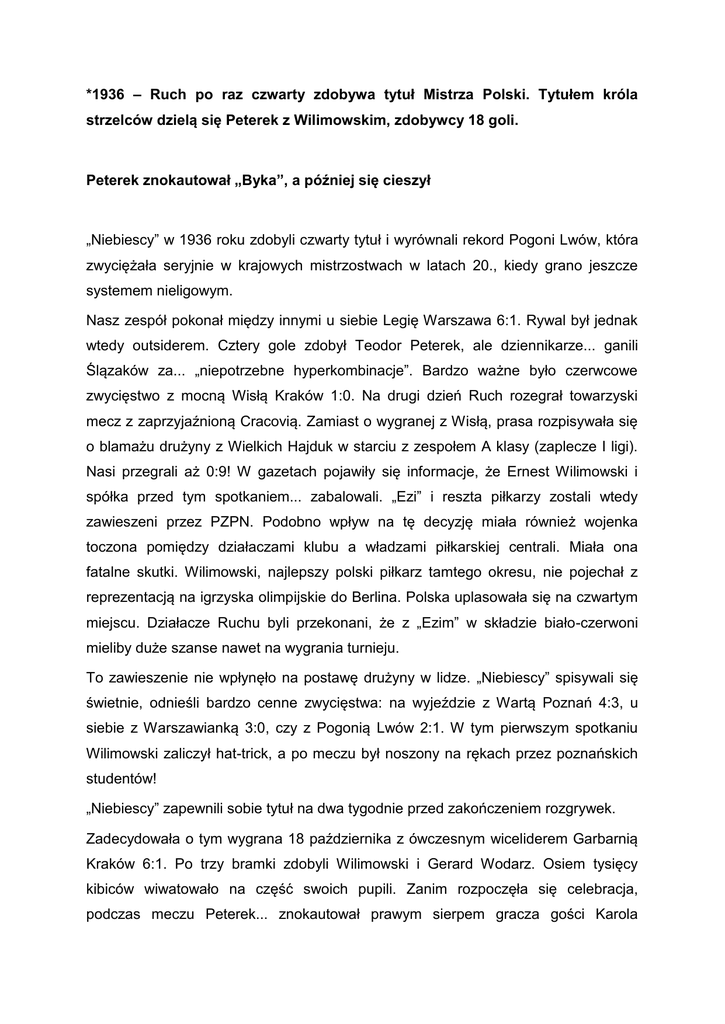 *1936 – Ruch po raz czwarty zdobywa tytuł Mistrza Polski. Tytułem króla strzelców dzielą się Peterek z Wilimowskim, zdobywcy 18 goli.

Peterek znokautował „Byka”, a później się cieszył

„Niebiescy” w 1936 roku zdobyli czwarty tytuł i wyrównali rekord Pogoni Lwów, która zwyciężała seryjnie w krajowych mistrzostwach w latach 20., kiedy grano jeszcze systemem nieligowym.

Nasz zespół pokonał między innymi u siebie Legię Warszawa 6:1. Rywal był jednak wtedy outsiderem. Cztery gole zdobył Teodor Peterek, ale dziennikarze... ganili Ślązaków za... „niepotrzebne hyperkombinacje”. Bardzo ważne było czerwcowe zwycięstwo z mocną Wisłą Kraków 1:0. Na drugi dzień Ruch rozegrał towarzyski mecz z zaprzyjaźnioną Cracovią. Zamiast o wygranej z Wisłą, prasa rozpisywała się o blamażu drużyny z Wielkich Hajduk w starciu z zespołem A klasy (zaplecze I ligi). Nasi przegrali aż 0:9! W gazetach pojawiły się informacje, że Ernest Wilimowski i spółka przed tym spotkaniem... zabalowali. „Ezi” i reszta piłkarzy zostali wtedy zawieszeni przez PZPN. Podobno wpływ na tę decyzję miała również wojenka toczona pomiędzy działaczami klubu a władzami piłkarskiej centrali. Miała ona fatalne skutki. Wilimowski, najlepszy polski piłkarz tamtego okresu, nie pojechał z reprezentacją na igrzyska olimpijskie do Berlina. Polska uplasowała się na czwartym miejscu. Działacze Ruchu byli przekonani, że z „Ezim” w składzie biało-czerwoni mieliby duże szanse nawet na wygrania turnieju.

To zawieszenie nie wpłynęło na postawę drużyny w lidze. „Niebiescy” spisywali się świetnie, odnieśli bardzo cenne zwycięstwa: na wyjeździe z Wartą Poznań 4:3, u siebie z Warszawianką 3:0, czy z Pogonią Lwów 2:1. W tym pierwszym spotkaniu Wilimowski zaliczył hat-trick, a po meczu był noszony na rękach przez poznańskich studentów!

„Niebiescy” zapewnili sobie tytuł na dwa tygodnie przed zakończeniem rozgrywek.

Zadecydowała o tym wygrana 18 października z ówczesnym wiceliderem Garbarnią Kraków 6:1. Po trzy bramki zdobyli Wilimowski i Gerard Wodarz. Osiem tysięcy kibiców wiwatowało na część swoich pupili. Zanim rozpoczęła się celebracja, podczas meczu Peterek... znokautował prawym sierpem gracza gości Karola